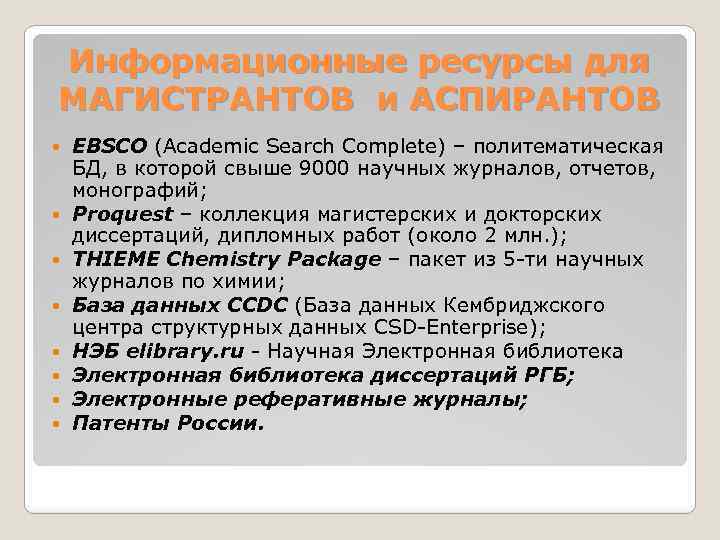 Информационные ресурсы для МАГИСТРАНТОВ и АСПИРАНТОВ

• EBSCO (Academic Search Complete) – политематическая БД, в которой свыше 9000 научных журналов, отчетов, монографий;
• Proquest – коллекция магистерских и докторских диссертаций, дипломных работ (около 2 млн.);
• THIEME Chemistry Package – пакет из 5-ти научных журналов по химии;
• База данных CCDC (База данных Кембриджского центра структурных данных CSD-Enterprise);
• НЭБ elibrary.ru - Научная Электронная библиотека
• Электронная библиотека диссертаций РГБ;
• Электронные реферативные журналы;
• Патенты России.